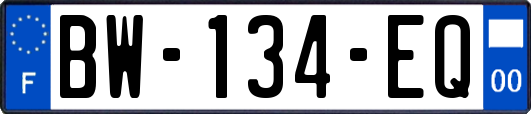 F
BW-134-EQ
00